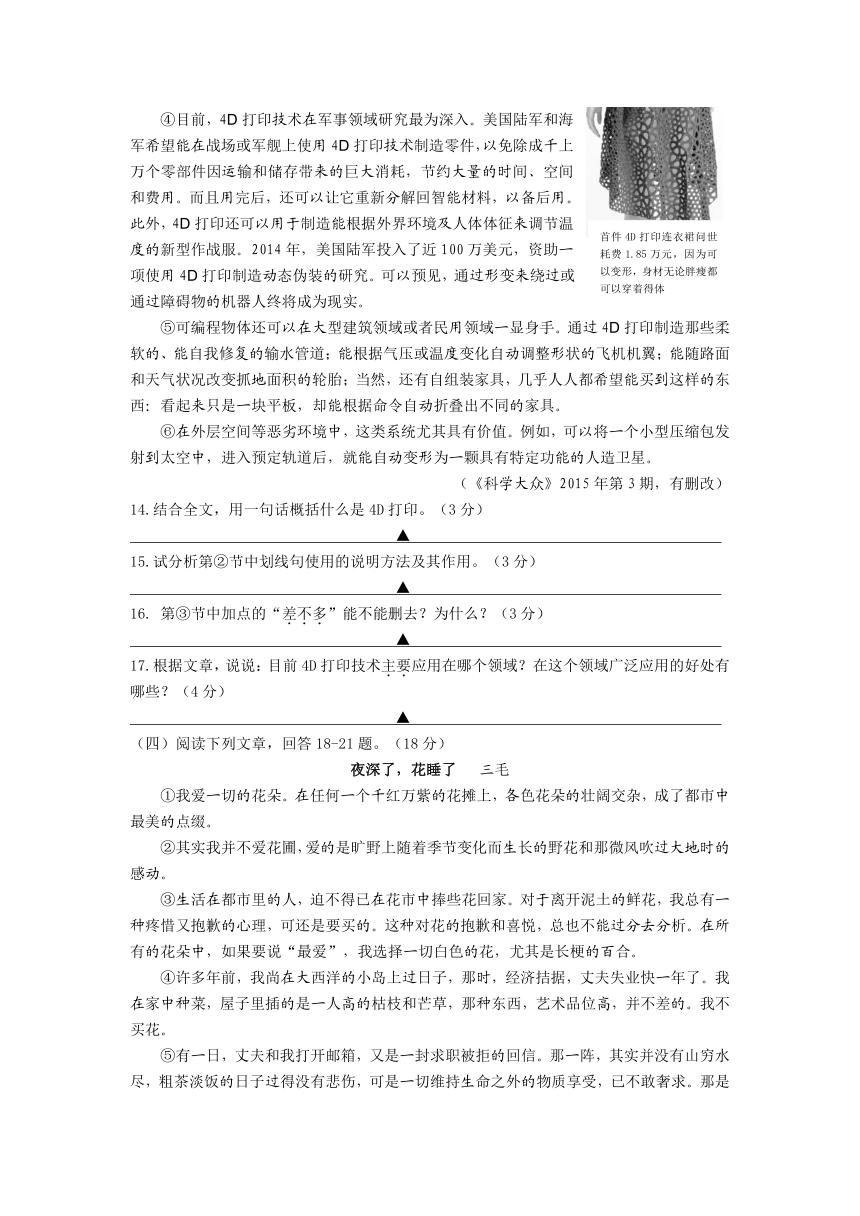 ④目前，4D 打印技术在军事领域研究最为深入。美国陆军和海军希望能在战场或军舰上使用 4D 打印技术制造零件，以免除成千上万个零部件因运输和储存带来的巨大消耗，节约大量的时间、空间和费用。而且用完后，还可以让它重新分解回智能材料，以备后用。此外，4D 打印还可以用于制造能根据外界环境及人体体征来调节温度的新型作战服。2014 年，美国陆军投入了近 100 万美元，资助一项使用 4D 打印制造动态伪装的研究。可以预见，通过形变来绕过或通过障碍物的机器人终将成为现实。

首件 4D 打印连衣裙问世耗费 1.85 万元，因为可以变形，身材无论胖瘦都可以穿着得体

⑤可编程物体还可以在大型建筑领域或者民用领域一显身手。通过 4D 打印制造那些柔软的、能自我修复的输水管道；能根据气压或温度变化自动调整形状的飞机机翼；能随路面和天气状况改变抓地面积的轮胎；当然，还有自组装家具，几乎人人都希望能买到这样的东西：看起来只是一块平板，却能根据命令自动折叠出不同的家具。

⑥在外层空间等恶劣环境中，这类系统尤其具有价值。例如，可以将一个小型压缩包发射到太空中，进入预定轨道后，就能自动变形为一颗具有特定功能的人造卫星。

（《科学大众》2015 年第 3 期，有删改）

14.结合全文，用一句话概括什么是 4D 打印。（3 分）

▲

15.试分析第②节中划线句使用的说明方法及其作用。（3 分）

▲

16. 第③节中加点的“差不多”能不能删去？为什么？（3 分）

▲

17.根据文章，说说：目前 4D 打印技术主要应用在哪个领域？在这个领域广泛应用的好处有哪些？（4 分）

▲

（四）阅读下列文章，回答 18-21 题。（18 分）

夜深了，花睡了　三毛

①我爱一切的花朵。在任何一个千红万紫的花摊上，各色花朵的壮阔交杂，成了都市中最美的点缀。

②其实我并不爱花圃，爱的是旷野上随着季节变化而生长的野花和那微风吹过大地时的感动。

③生活在都市里的人，迫不得已在花市中捧些花回家。对于离开泥土的鲜花，我总有一种疼惜又抱歉的心理，可还是要买的。这种对花的抱歉和喜悦，总也不能过分去分析。在所有的花朵中，如果要说“最爱”，我选择一切白色的花，尤其是长梗的百合。

④许多年前，我尚在大西洋的小岛上过日子，那时，经济拮据，丈夫失业快一年了。我在家中种菜，屋子里插的是一人高的枯枝和芒草，那种东西，艺术品位高，并不差的。我不买花。

⑤有一日，丈夫和我打开邮箱，又是一封求职被拒的回信。那一阵，其实并没有山穷水尽，粗茶淡饭的日子过得没有悲伤，可是一切维持生命之外的物质享受，已不敢奢求。那是